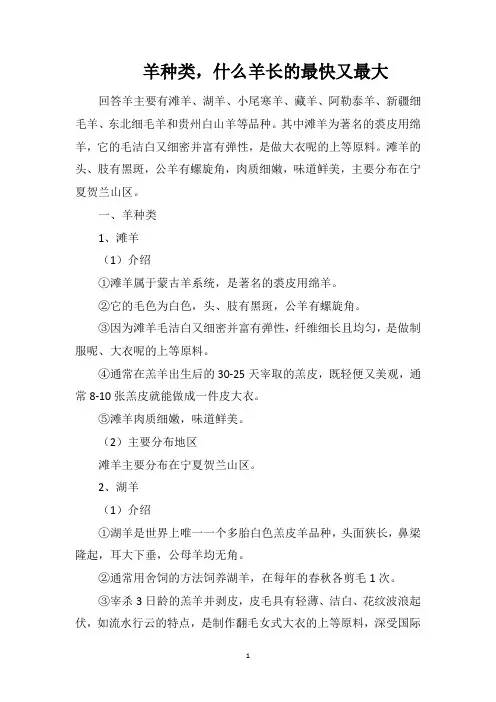 羊种类，什么羊长的最快又最大

回答羊主要有滩羊、湖羊、小尾寒羊、藏羊、阿勒泰羊、新疆细毛羊、东北细毛羊和贵州白山羊等品种。其中滩羊为著名的裘皮用绵羊，它的毛洁白又细密并富有弹性，是做大衣呢的上等原料。滩羊的头、肢有黑斑，公羊有螺旋角，肉质细嫩，味道鲜美，主要分布在宁夏贺兰山区。

一、羊种类

1、滩羊

（1）介绍

①滩羊属于蒙古羊系统，是著名的裘皮用绵羊。

②它的毛色为白色，头、肢有黑斑，公羊有螺旋角。

③因为滩羊毛洁白又细密并富有弹性，纤维细长且均匀，是做制服呢、大衣呢的上等原料。

④通常在羔羊出生后的30-25天宰取的羔皮，既轻便又美观，通常8-10张羔皮就能做成一件皮大衣。

⑤滩羊肉质细嫩，味道鲜美。

（2）主要分布地区

滩羊主要分布在宁夏贺兰山区。

2、湖羊

（1）介绍

①湖羊是世界上唯一一个多胎白色羔皮羊品种，头面狭长，鼻梁隆起，耳大下垂，公母羊均无角。

②通常用舍饲的方法饲养湖羊，在每年的春秋各剪毛1次。

③宰杀3日龄的羔羊并剥皮，皮毛具有轻薄、洁白、花纹波浪起伏，如流水行云的特点，是制作翻毛女式大衣的上等原料，深受国际

1